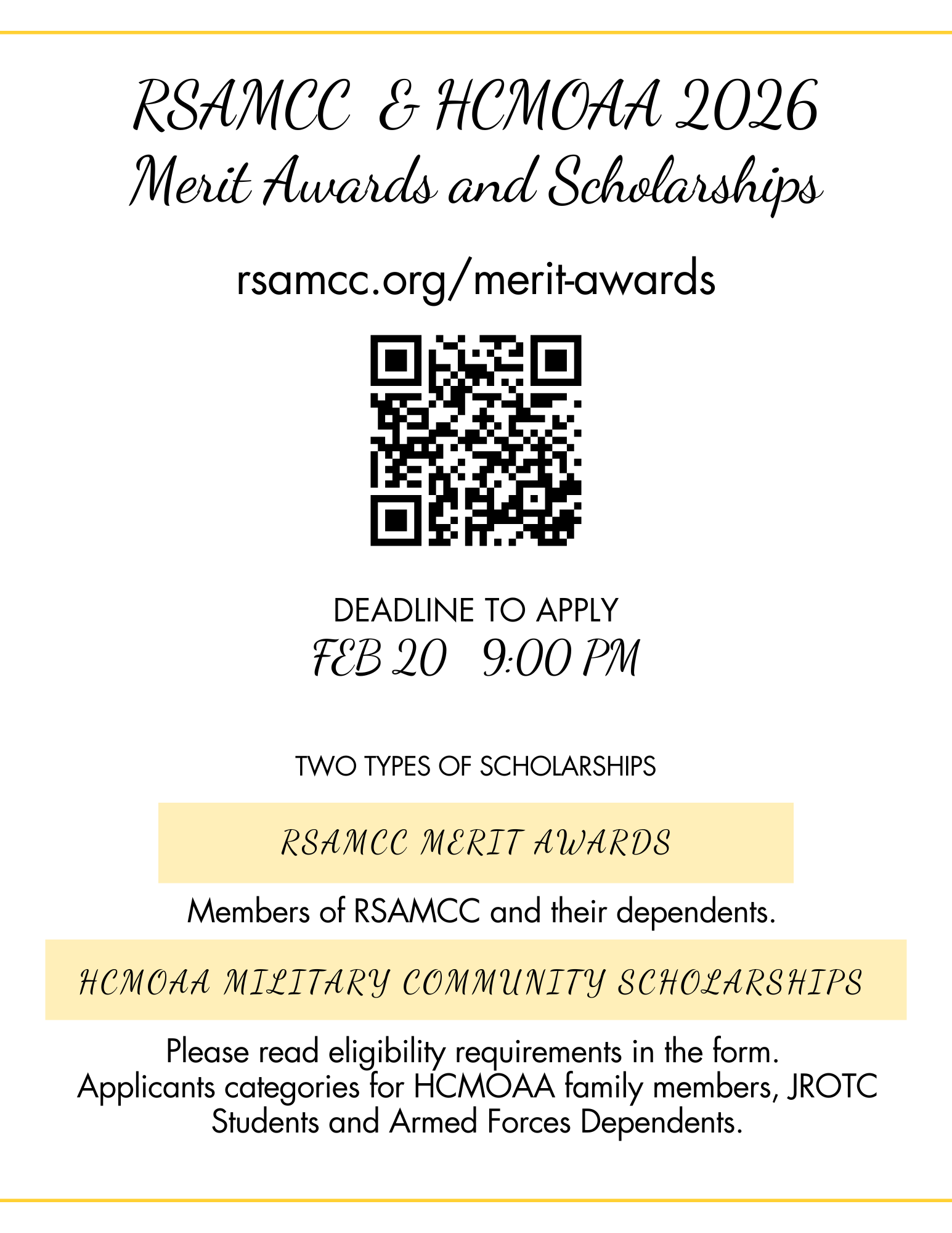 RSAMCC & HCMOAA 2026
Merit Awards and Scholarships

rsamcc.org/merit-awards

DEADLINE TO APPLY
FEB 20 9:00 PM

TWO TYPES OF SCHOLARSHIPS

RSAMCC MERIT AWARDS

Members of RSAMCC and their dependents.

HCMOAA MILITARY COMMUNITY SCHOLARSHIPS

Please read eligibility requirements in the form. Applicants categories for HCMOAA family members, JROTC Students and Armed Forces Dependents.